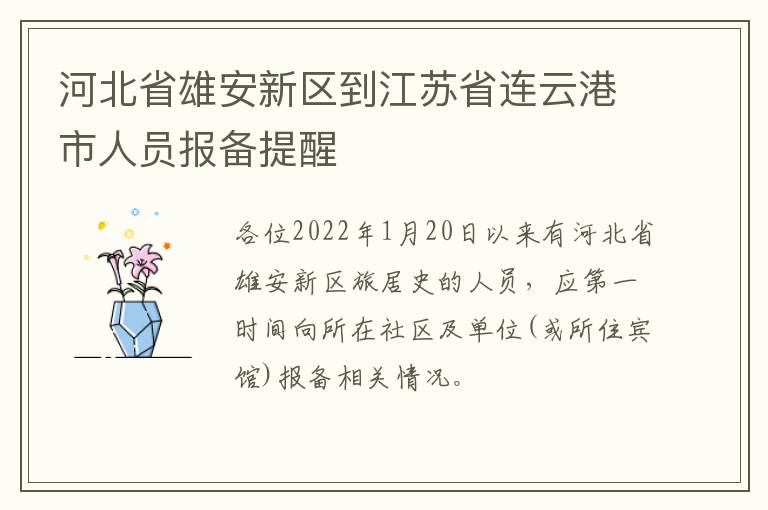 河北省雄安新区到江苏省连云港市人员报备提醒

各位2022年1月20日以来有河北省雄安新区旅居史的人员，应第一时间向所在社区及单位(或所住宾馆)报备相关情况。